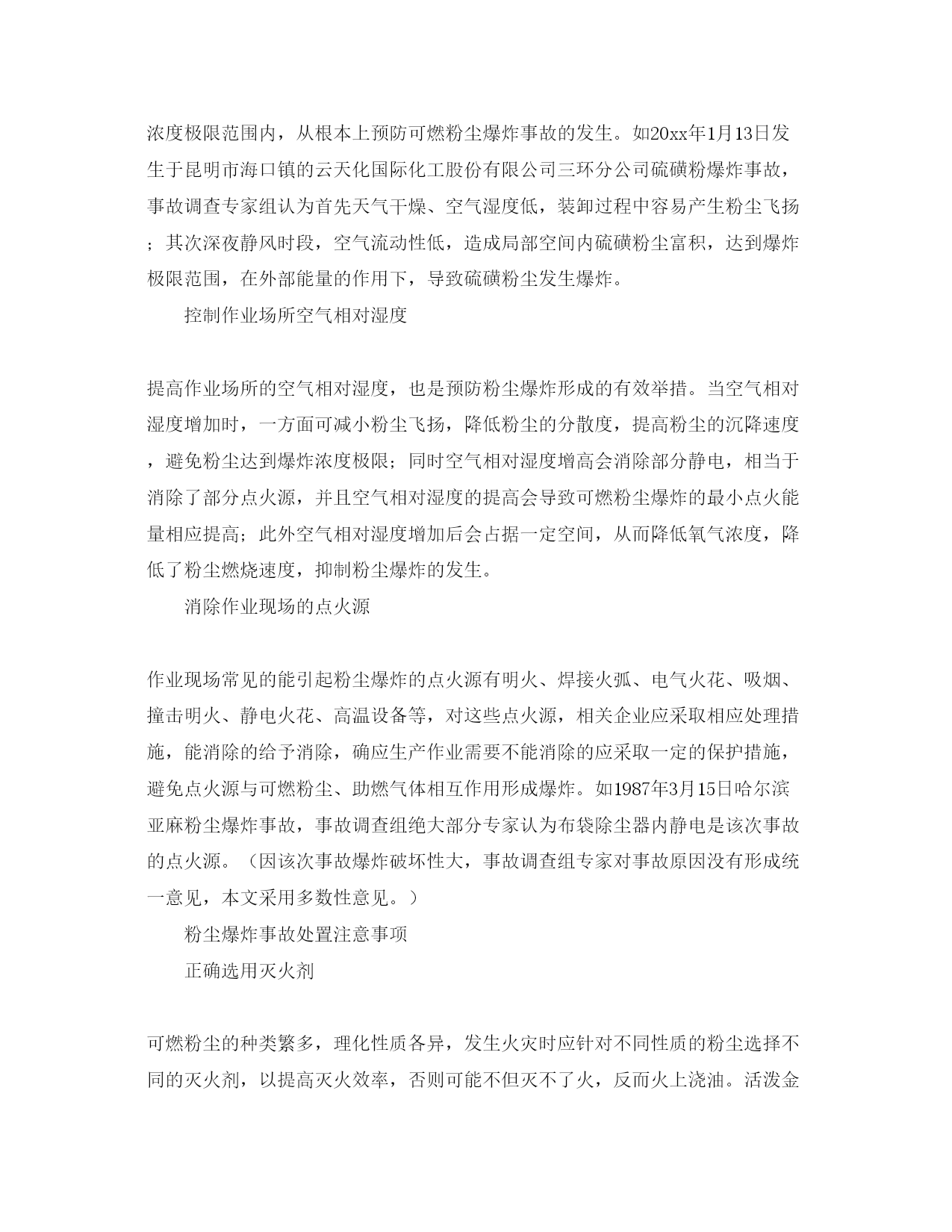 浓度极限范围内，从根本上预防可燃粉尘爆炸事故的发生。如20xx年1月13日发生于昆明市海口镇的云天化国际化工股份有限公司三环分公司硫磺粉爆炸事故，事故调查专家组认为首先天气干燥、空气湿度低，装卸过程中容易产生粉尘飞扬；其次深夜静风时段，空气流动性低，造成局部空间内硫磺粉尘富积，达到爆炸极限范围，在外部能量的作用下，导致硫磺粉尘发生爆炸。

控制作业场所空气相对湿度

提高作业场所的空气相对湿度，也是预防粉尘爆炸形成的有效举措。当空气相对湿度增加时，一方面可减小粉尘飞扬，降低粉尘的分散度，提高粉尘的沉降速度，避免粉尘达到爆炸浓度极限；同时空气相对湿度增高会消除部分静电，相当于消除了部分点火源，并且空气相对湿度的提高会导致可燃粉尘爆炸的最小点火能量相应提高；此外空气相对湿度增加后会占据一定空间，从而降低氧气浓度，降低了粉尘燃烧速度，抑制粉尘爆炸的发生。

消除作业现场的点火源

作业现场常见的能引起粉尘爆炸的点火源有明火、焊接火弧、电气火花、吸烟、撞击明火、静电火花、高温设备等，对这些点火源，相关企业应采取相应处理措施，能消除的给予消除，确应生产作业需要不能消除的应采取一定的保护措施，避免点火源与可燃粉尘、助燃气体相互作用形成爆炸。如1987年3月15日哈尔滨亚麻粉尘爆炸事故，事故调查组绝大部分专家认为布袋除尘器内静电是该次事故的点火源。（因该次事故爆炸破坏性大，事故调查组专家对事故原因没有形成统一意见，本文采用多数性意见。）

粉尘爆炸事故处置注意事项

正确选用灭火剂

可燃粉尘的种类繁多，理化性质各异，发生火灾时应针对不同性质的粉尘选择不同的灭火剂，以提高灭火效率，否则可能不但灭不了火，反而火上浇油。活泼金